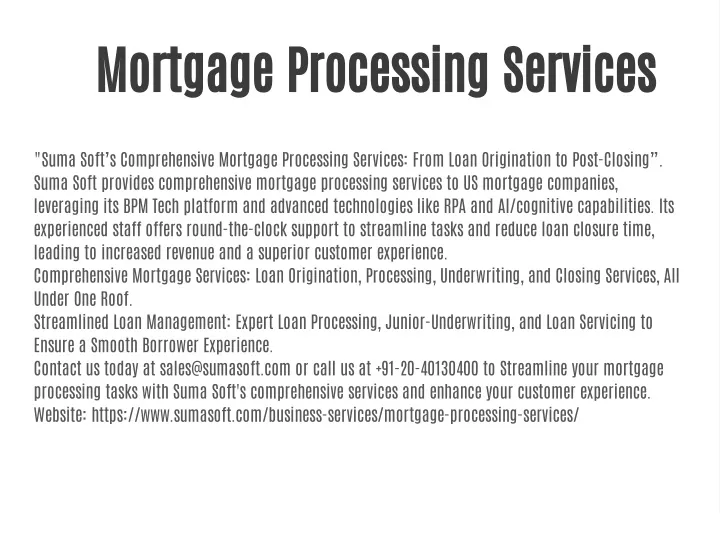 Mortgage Processing Services

"Suma Soft's Comprehensive Mortgage Processing Services: From Loan Origination to Post-Closing". Suma Soft provides comprehensive mortgage processing services to US mortgage companies, leveraging its BPM Tech platform and advanced technologies like RPA and AI/cognitive capabilities. Its experienced staff offers round-the-clock support to streamline tasks and reduce loan closure time, leading to increased revenue and a superior customer experience.
Comprehensive Mortgage Services: Loan Origination, Processing, Underwriting, and Closing Services, All Under One Roof.
Streamlined Loan Management: Expert Loan Processing, Junior-Underwriting, and Loan Servicing to Ensure a Smooth Borrower Experience.
Contact us today at sales@sumasoft.com or call us at +91-20-40130400 to Streamline your mortgage processing tasks with Suma Soft's comprehensive services and enhance your customer experience.
Website: https://www.sumasoft.com/business-services/mortgage-processing-services/